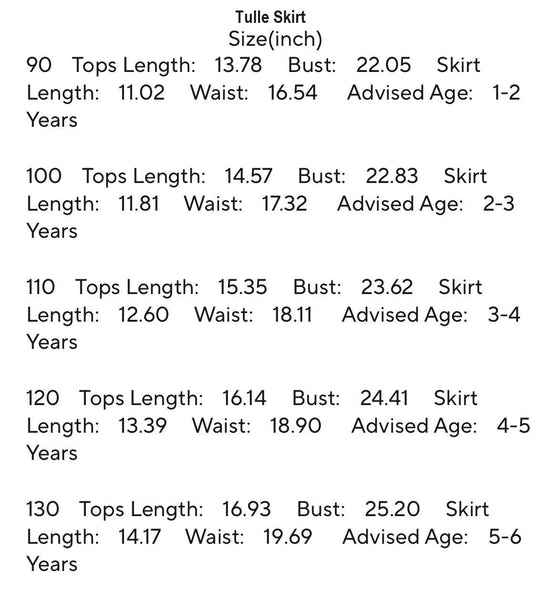 Tulle Skirt
Size(inch)

90 Tops Length: 13.78 Bust: 22.05 Skirt Length: 11.02 Waist: 16.54 Advised Age: 1-2 Years

100 Tops Length: 14.57 Bust: 22.83 Skirt Length: 11.81 Waist: 17.32 Advised Age: 2-3 Years

110 Tops Length: 15.35 Bust: 23.62 Skirt Length: 12.60 Waist: 18.11 Advised Age: 3-4 Years

120 Tops Length: 16.14 Bust: 24.41 Skirt Length: 13.39 Waist: 18.90 Advised Age: 4-5 Years

130 Tops Length: 16.93 Bust: 25.20 Skirt Length: 14.17 Waist: 19.69 Advised Age: 5-6 Years